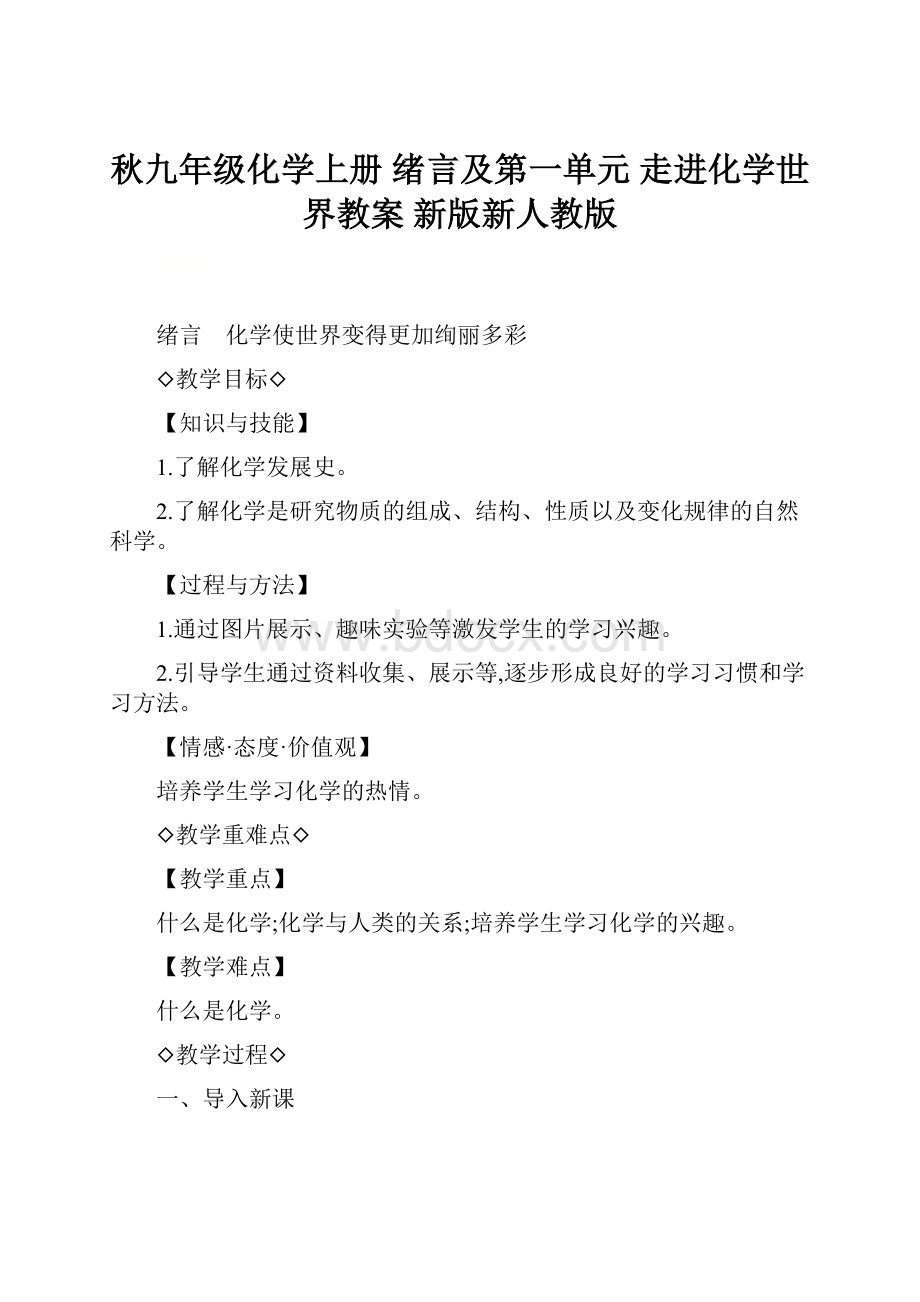 秋九年级化学上册 绪言及第一单元 走进化学世界教案 新版新人教版

绪言　化学使世界变得更加绚丽多彩

◇教学目标◇

【知识与技能】

1.了解化学发展史。

2.了解化学是研究物质的组成、结构、性质以及变化规律的自然科学。

【过程与方法】

1.通过图片展示、趣味实验等激发学生的学习兴趣。

2.引导学生通过资料收集、展示等,逐步形成良好的学习习惯和学习方法。

【情感·态度·价值观】

培养学生学习化学的热情。

◇教学重难点◇

【教学重点】

什么是化学;化学与人类的关系;培养学生学习化学的兴趣。

【教学难点】

什么是化学。

◇教学过程◇

一、导入新课

www.bdocx.com